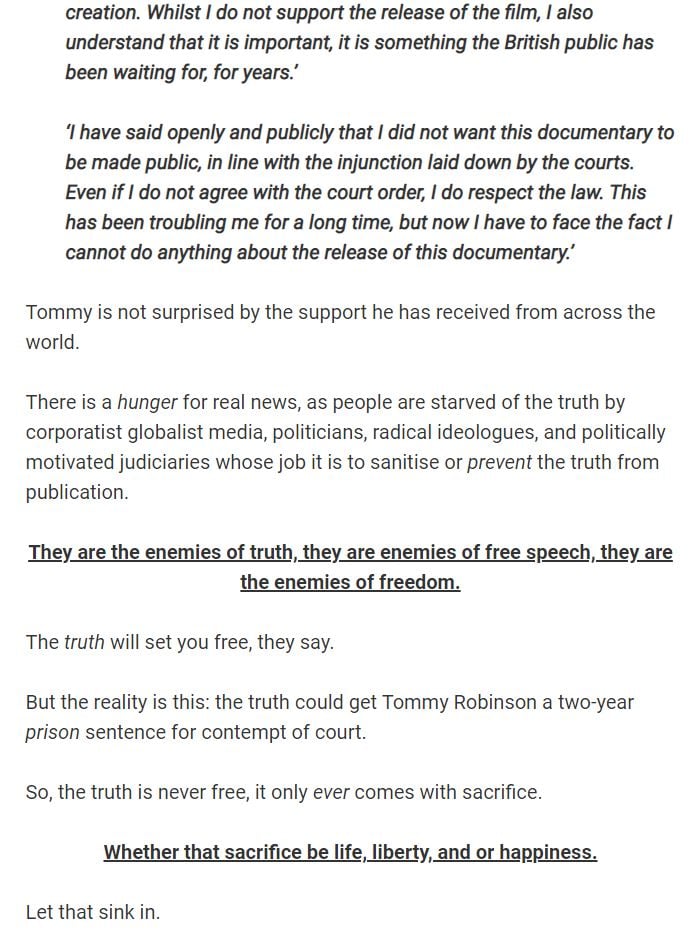 creation. Whilst I do not support the release of the film, I also understand that it is important, it is something the British public has been waiting for, for years.'

'I have said openly and publicly that I did not want this documentary to be made public, in line with the injunction laid down by the courts. Even if I do not agree with the court order, I do respect the law. This has been troubling me for a long time, but now I have to face the fact I cannot do anything about the release of this documentary.'

Tommy is not surprised by the support he has received from across the world.

There is a hunger for real news, as people are starved of the truth by corporatist globalist media, politicians, radical ideologues, and politically motivated judiciaries whose job it is to sanitise or prevent the truth from publication.

They are the enemies of truth, they are enemies of free speech, they are the enemies of freedom.

The truth will set you free, they say.

But the reality is this: the truth could get Tommy Robinson a two-year prison sentence for contempt of court.

So, the truth is never free, it only ever comes with sacrifice.

Whether that sacrifice be life, liberty, and or happiness.

Let that sink in.